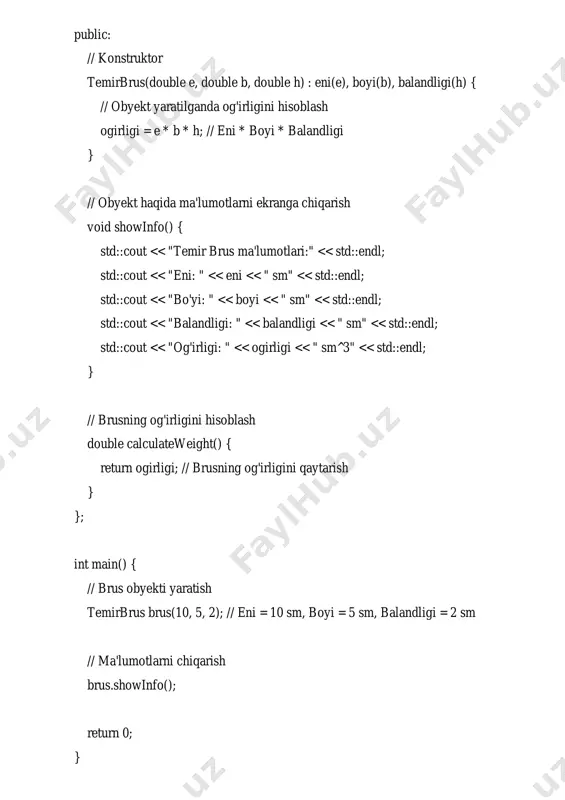 public:
// Konstruktor
TemirBrus(double e, double b, double h) : eni(e), boyi(b), balandligi(h) {
// Obyekt yaratilganda og'irligini hisoblash
ogirligi = e * b * h; // Eni * Boyi * Balandligi
}

// Obyekt haqida ma'lumotlarni ekranga chiqarish
void showInfo() {
std::cout << "Temir Brus ma'lumotlari:" << std::endl;
std::cout << "Eni: " << eni << " sm" << std::endl;
std::cout << "Bo'yi: " << boyi << " sm" << std::endl;
std::cout << "Balandligi: " << balandligi << " sm" << std::endl;
std::cout << "Og'irligi: " << ogirligi << " sm^3" << std::endl;
}

// Brusning og'irligini hisoblash
double calculateWeight() {
return ogirligi; // Brusning og'irligini qaytarish
}
};

int main() {
// Brus obyekti yaratish
TemirBrus brus(10, 5, 2); // Eni = 10 sm, Boyi = 5 sm, Balandligi = 2 sm

// Ma'lumotlarni chiqarish
brus.showInfo();

return 0;
}

FaylHub.uz FaylHub.uz FaylHub.uz FaylHub.uz